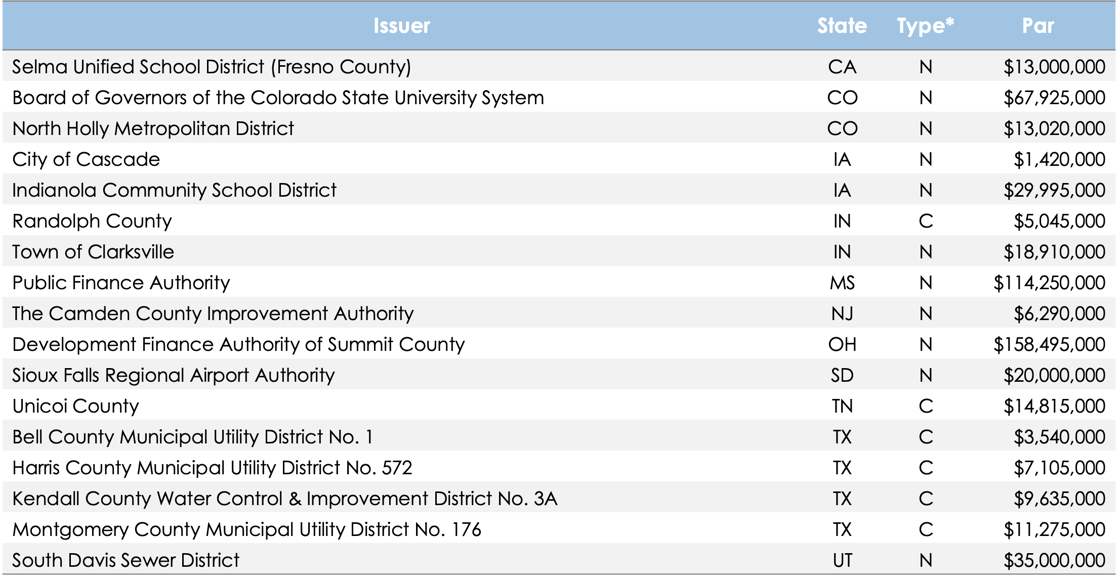 | Issuer | State | Type* | Par |
|---|---|---|---|
| Selma Unified School District (Fresno County) | CA | N | $13,000,000 |
| Board of Governors of the Colorado State University System | CO | N | $67,925,000 |
| North Holly Metropolitan District | CO | N | $13,020,000 |
| City of Cascade | IA | N | $1,420,000 |
| Indianola Community School District | IA | N | $29,995,000 |
| Randolph County | IN | C | $5,045,000 |
| Town of Clarksville | IN | N | $18,910,000 |
| Public Finance Authority | MS | N | $114,250,000 |
| The Camden County Improvement Authority | NJ | N | $6,290,000 |
| Development Finance Authority of Summit County | OH | N | $158,495,000 |
| Sioux Falls Regional Airport Authority | SD | N | $20,000,000 |
| Unicoi County | TN | C | $14,815,000 |
| Bell County Municipal Utility District No. 1 | TX | C | $3,540,000 |
| Harris County Municipal Utility District No. 572 | TX | C | $7,105,000 |
| Kendall County Water Control & Improvement District No. 3A | TX | C | $9,635,000 |
| Montgomery County Municipal Utility District No. 176 | TX | C | $11,275,000 |
| South Davis Sewer District | UT | N | $35,000,000 |